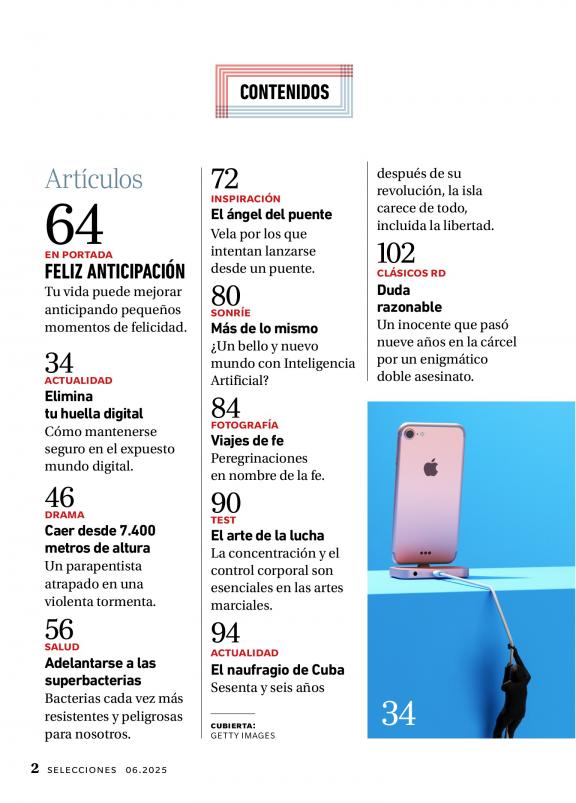 CONTENIDOS

Artículos

64
EN PORTADA
FELIZ ANTICIPACIÓN
Tu vida puede mejorar anticipando pequeños momentos de felicidad.

34
ACTUALIDAD
Elimina tu huella digital
Cómo mantenerse seguro en el expuesto mundo digital.

46
DRAMA
Caer desde 7.400 metros de altura
Un parapentista atrapado en una violenta tormenta.

56
SALUD
Adelantarse a las superbacterias
Bacterias cada vez más resistentes y peligrosas para nosotros.

72
INSPIRACIÓN
El ángel del puente
Vela por los que intentan lanzarse desde un puente.

80
SONRÍE
Más de lo mismo
¿Un bello y nuevo mundo con Inteligencia Artificial?

84
FOTOGRAFÍA
Viajes de fe
Peregrinaciones en nombre de la fe.

90
TEST
El arte de la lucha
La concentración y el control corporal son esenciales en las artes marciales.

94
ACTUALIDAD
El naufragio de Cuba
Sesenta y seis años después de su revolución, la isla carece de todo, incluida la libertad.

102
CLÁSICOS RD
Duda razonable
Un inocente que pasó nueve años en la cárcel por un enigmático doble asesinato.

CUBIERTA:
GETTY IMAGES

34

2 SELECCIONES 06.2025